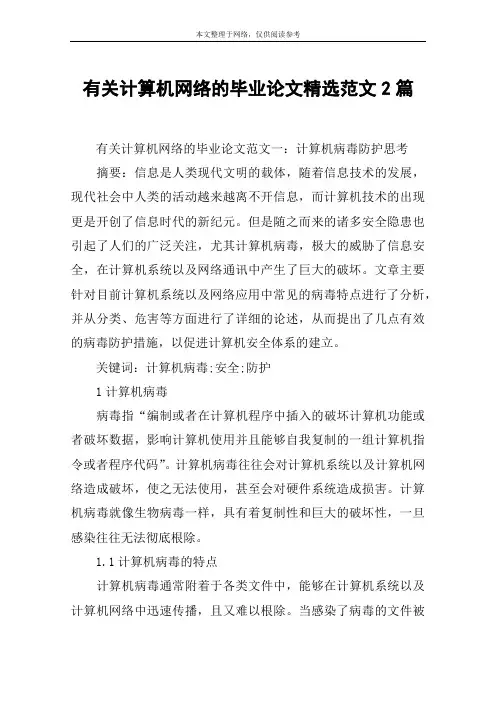 本文整理于网络，仅供阅读参考

有关计算机网络的毕业论文精选范文 2 篇

有关计算机网络的毕业论文范文一：计算机病毒防护思考

摘要：信息是人类现代文明的载体，随着信息技术的发展，现代社会中人类的活动越来越离不开信息，而计算机技术的出现更是开创了信息时代的新纪元。但是随之而来的诸多安全隐患也引起了人们的广泛关注，尤其计算机病毒，极大的威胁了信息安全，在计算机系统以及网络通讯中产生了巨大的破坏。文章主要针对目前计算机系统以及网络应用中常见的病毒特点进行了分析，并从分类、危害等方面进行了详细的论述，从而提出了几点有效的病毒防护措施，以促进计算机安全体系的建立。

关键词：计算机病毒;安全;防护

1 计算机病毒

病毒指“编制或者在计算机程序中插入的破坏计算机功能或者破坏数据，影响计算机使用并且能够自我复制的一组计算机指令或者程序代码”。计算机病毒往往会对计算机系统以及计算机网络造成破坏，使之无法使用，甚至会对硬件系统造成损害。计算机病毒就像生物病毒一样，具有着复制性和巨大的破坏性，一旦感染往往无法彻底根除。

1.1 计算机病毒的特点

计算机病毒通常附着于各类文件中，能够在计算机系统以及计算机网络中迅速传播，且又难以根除。当感染了病毒的文件被